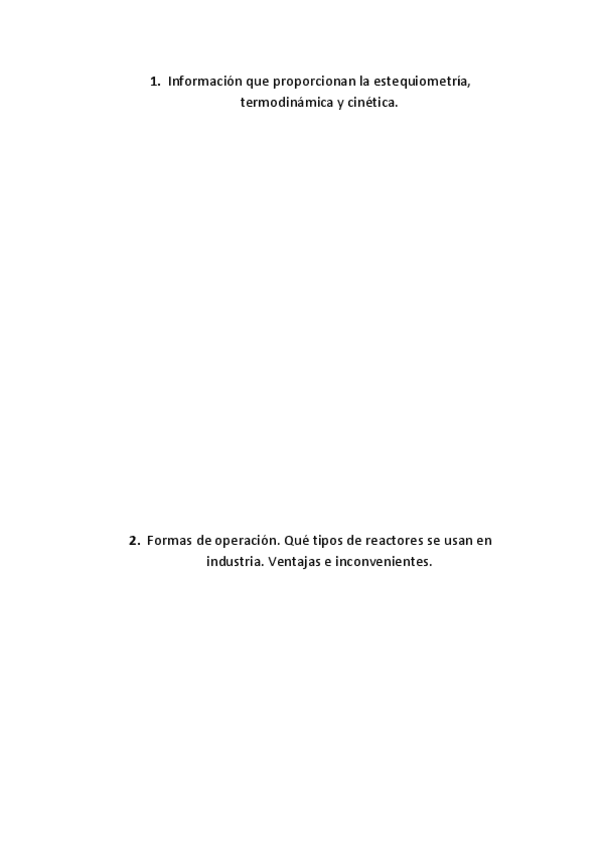 1. Información que proporcionan la estequiometría, termodinámica y cinética.

2. Formas de operación. Qué tipos de reactores se usan en industria. Ventajas e inconvenientes.